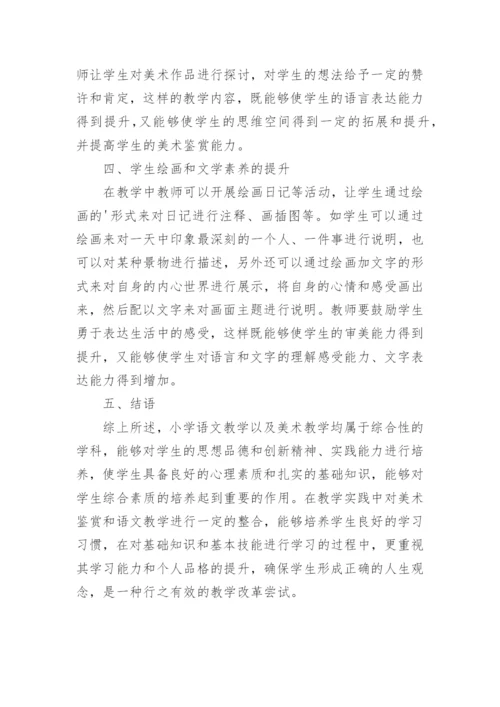 师让学生对美术作品进行探讨，对学生的想法给予一定的赞许和肯定，这样的教学内容，既能够使学生的语言表达能力得到提升，又能够使学生的思维空间得到一定的拓展和提升，并提高学生的美术鉴赏能力。

四、学生绘画和文学素养的提升

在教学中教师可以开展绘画日记等活动，让学生通过绘画的'形式来对日记进行注释、画插图等。如学生可以通过绘画来对一天中印象最深刻的一个人、一件事进行说明，也可以对某种景物进行描述，另外还可以通过绘画加文字的形式来对自身的内心世界进行展示，将自身的心情和感受画出来，然后配以文字来对画面主题进行说明。教师要鼓励学生勇于表达生活中的感受，这样既能够使学生的审美能力得到提升，又能够使学生对语言和文字的理解感受能力、文字表达能力得到增加。

五、结语

综上所述，小学语文教学以及美术教学均属于综合性的学科，能够对学生的思想品德和创新精神、实践能力进行培养，使学生具备良好的心理素质和扎实的基础知识，能够对学生综合素质的培养起到重要的作用。在教学实践中对美术鉴赏和语文教学进行一定的整合，能够培养学生良好的学习习惯，在对基础知识和基本技能进行学习的过程中，更重视其学习能力和个人品格的提升，确保学生形成正确的人生观念，是一种行之有效的教学改革尝试。